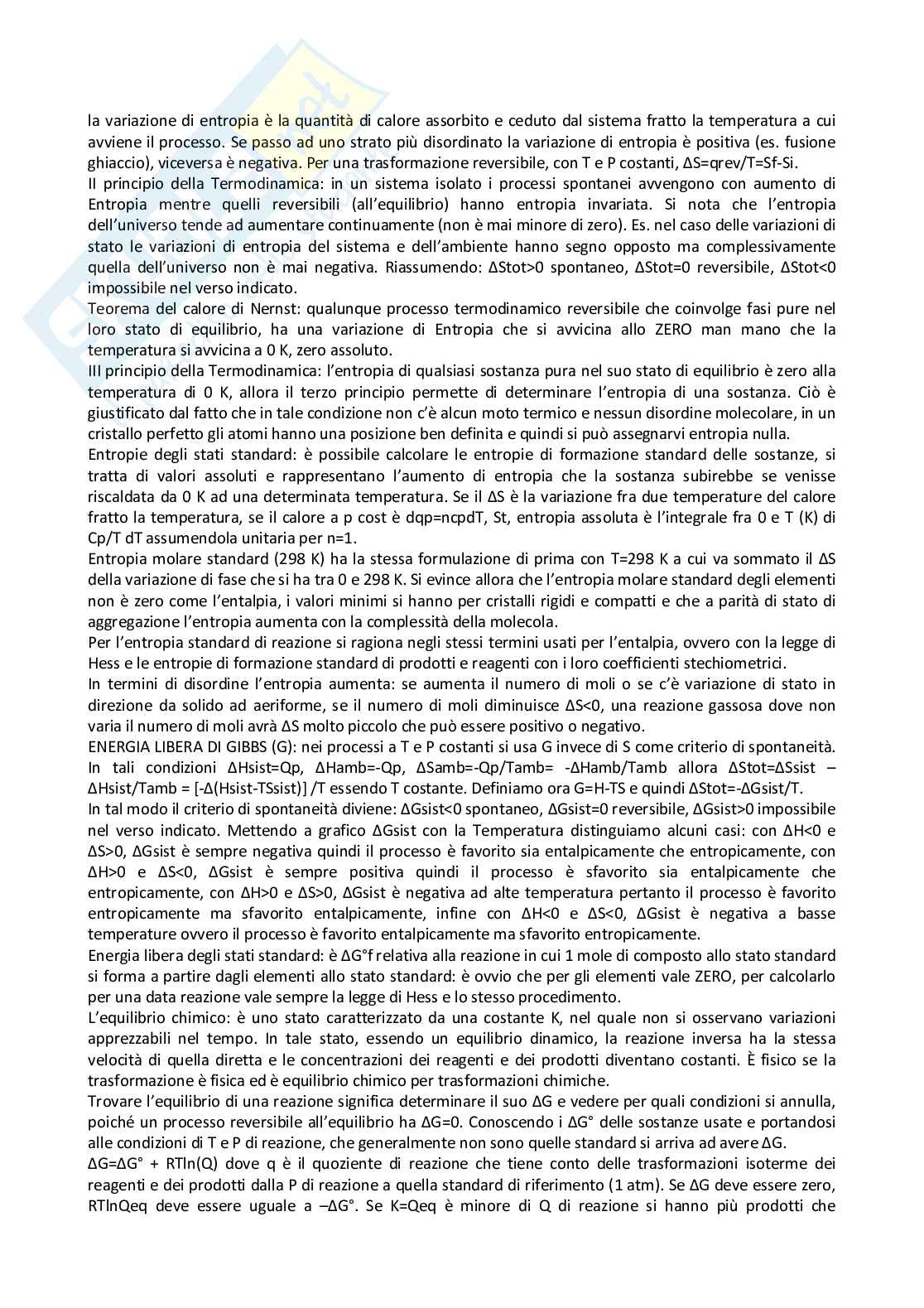 la variazione di entropia è la quantità di calore assorbito e ceduto dal sistema fratto la temperatura a cui avviene il processo. Se passo ad uno strato più disordinato la variazione di entropia è positiva (es. fusione ghiaccio), viceversa è negativa. Per una trasformazione reversibile, con T e P costanti, ΔS=qrev/T=Sf-Si.
II principio della Termodinamica: in un sistema isolato i processi spontanei avvengono con aumento di Entropia mentre quelli reversibili (all'equilibrio) hanno entropia invariata. Si nota che l'entropia dell'universo tende ad aumentare continuamente (non è mai minore di zero). Es. nel caso delle variazioni di stato le variazioni di entropia del sistema e dell'ambiente hanno segno opposto ma complessivamente quella dell'universo non è mai negativa. Riassumendo: ΔStot>0 spontaneo, ΔStot=0 reversibile, ΔStot<0 impossibile nel verso indicato.
Teorema del calore di Nernst: qualunque processo termodinamico reversibile che coinvolge fasi pure nel loro stato di equilibrio, ha una variazione di Entropia che si avvicina allo ZERO man mano che la temperatura si avvicina a 0 K, zero assoluto.
III principio della Termodinamica: l'entropia di qualsiasi sostanza pura nel suo stato di equilibrio è zero alla temperatura di 0 K, allora il terzo principio permette di determinare l'entropia di una sostanza. Ciò è giustificato dal fatto che in tale condizione non c'è alcun moto termico e nessun disordine molecolare, in un cristallo perfetto gli atomi hanno una posizione ben definita e quindi si può assegnarvi entropia nulla.
Entropie degli stati standard: è possibile calcolare le entropie di formazione standard delle sostanze, si tratta di valori assoluti e rappresentano l'aumento di entropia che la sostanza subirebbe se venisse riscaldata da 0 K ad una determinata temperatura. Se il ΔS è la variazione fra due temperature del calore fratto la temperatura, se il calore a p cost è dqp=ncpdT, St, entropia assoluta è l'integrale fra 0 e T (K) di Cp/T dT assumendola unitaria per n=1.
Entropia molare standard (298 K) ha la stessa formulazione di prima con T=298 K a cui va sommato il ΔS della variazione di fase che si ha tra 0 e 298 K. Si evince allora che l'entropia molare standard degli elementi non è zero come l'entalpia, i valori minimi si hanno per cristalli rigidi e compatti e che a parità di stato di aggregazione l'entropia aumenta con la complessità della molecola.
Per l'entropia standard di reazione si ragiona negli stessi termini usati per l'entalpia, ovvero con la legge di Hess e le entropie di formazione standard di prodotti e reagenti con i loro coefficienti stechiometrici.
In termini di disordine l'entropia aumenta: se aumenta il numero di moli o se c'è variazione di stato in direzione da solido ad aeriforme, se il numero di moli diminuisce ΔS<0, una reazione gassosa dove non varia il numero di moli avrà ΔS molto piccolo che può essere positivo o negativo.
ENERGIA LIBERA DI GIBBS (G): nei processi a T e P costanti si usa G invece di S come criterio di spontaneità. In tali condizioni ΔHsist=Qp, ΔHamb=-Qp, ΔSamb=-Qp/Tamb= -ΔHamb/Tamb allora ΔStot=ΔSsist – ΔHsist/Tamb = [-Δ(Hsist-TSsist)] /T essendo T costante. Definiamo ora G=H-TS e quindi ΔStot=-ΔGsist/T.
In tal modo il criterio di spontaneità diviene: ΔGsist<0 spontaneo, ΔGsist=0 reversibile, ΔGsist>0 impossibile nel verso indicato. Mettendo a grafico ΔGsist con la Temperatura distinguiamo alcuni casi: con ΔH<0 e ΔS>0, ΔGsist è sempre negativa quindi il processo è favorito sia entalpicamente che entropicamente, con ΔH>0 e ΔS<0, ΔGsist è sempre positiva quindi il processo è sfavorito sia entalpicamente che entropicamente, con ΔH>0 e ΔS>0, ΔGsist è negativa ad alte temperatura pertanto il processo è favorito entropicamente ma sfavorito entalpicamente, infine con ΔH<0 e ΔS<0, ΔGsist è negativa a basse temperature ovvero il processo è favorito entalpicamente ma sfavorito entropicamente.
Energia libera degli stati standard: è ΔG°f relativa alla reazione in cui 1 mole di composto allo stato standard si forma a partire dagli elementi allo stato standard: è ovvio che per gli elementi vale ZERO, per calcolarlo per una data reazione vale sempre la legge di Hess e lo stesso procedimento.
L'equilibrio chimico: è uno stato caratterizzato da una costante K, nel quale non si osservano variazioni apprezzabili nel tempo. In tale stato, essendo un equilibrio dinamico, la reazione inversa ha la stessa velocità di quella diretta e le concentrazioni dei reagenti e dei prodotti diventano costanti. È fisico se la trasformazione è fisica ed è equilibrio chimico per trasformazioni chimiche.
Trovare l'equilibrio di una reazione significa determinare il suo ΔG e vedere per quali condizioni si annulla, poiché un processo reversibile all'equilibrio ha ΔG=0. Conoscendo i ΔG° delle sostanze usate e portandosi alle condizioni di T e P di reazione, che generalmente non sono quelle standard si arriva ad avere ΔG.
ΔG=ΔG° + RTln(Q) dove q è il quoziente di reazione che tiene conto delle trasformazioni isoterme dei reagenti e dei prodotti dalla P di reazione a quella standard di riferimento (1 atm). Se ΔG deve essere zero, RTlnQeq deve essere uguale a –ΔG°. Se K=Qeq è minore di Q di reazione si hanno più prodotti che